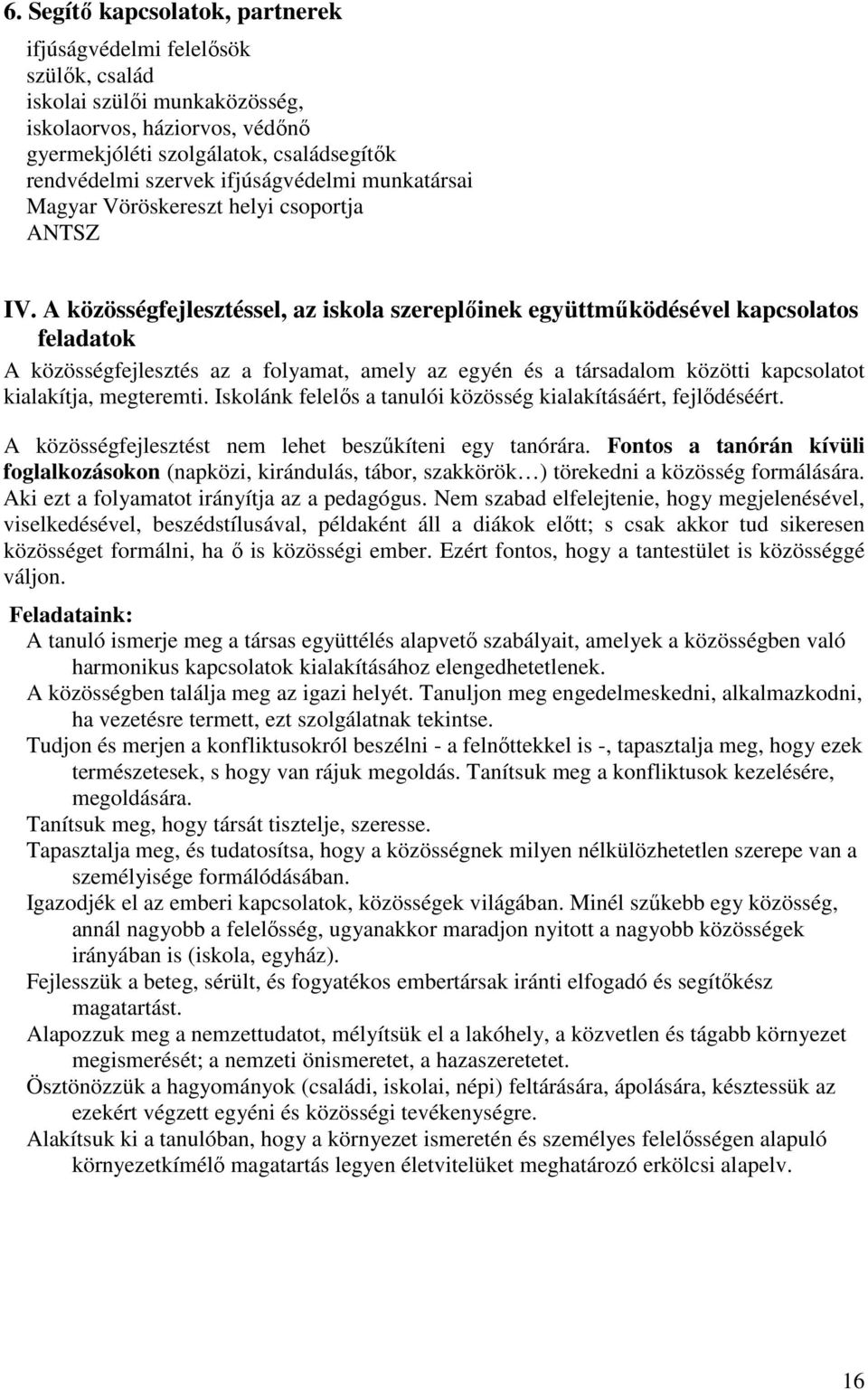 6. Segítő kapcsolatok, partnerek

ifjúságvédelmi felelősök
szülők, család
iskolai szülői munkaközösség,
iskolaorvos, háziorvos, védőnő
gyermekjóléti szolgálatok, családsegítők
rendvédelmi szervek ifjúságvédelmi munkatársai
Magyar Vöröskereszt helyi csoportja
ANTSZ

IV. A közösségfejlesztéssel, az iskola szereplőinek együttműködésével kapcsolatos feladatok

A közösségfejlesztés az a folyamat, amely az egyén és a társadalom közötti kapcsolatot kialakítja, megteremti. Iskolánk felelős a tanulói közösség kialakításáért, fejlődéséért.

A közösségfejlesztést nem lehet beszűkíteni egy tanórára. Fontos a tanórán kívüli foglalkozásokon (napközi, kirándulás, tábor, szakkörök…) törekedni a közösség formálására. Aki ezt a folyamatot irányítja az a pedagógus. Nem szabad elfelejtenie, hogy megjelenésével, viselkedésével, beszédstílusával, példaként áll a diákok előtt; s csak akkor tud sikeresen közösséget formálni, ha ő is közösségi ember. Ezért fontos, hogy a tantestület is közösséggé váljon.

Feladataink:
A tanuló ismerje meg a társas együttélés alapvető szabályait, amelyek a közösségben való harmonikus kapcsolatok kialakításához elengedhetetlenek.
A közösségben találja meg az igazi helyét. Tanuljon meg engedelmeskedni, alkalmazkodni, ha vezetésre termett, ezt szolgálatnak tekintse.
Tudjon és merjen a konfliktusokról beszélni - a felnőttekkel is -, tapasztalja meg, hogy ezek természetesek, s hogy van rájuk megoldás. Tanítsuk meg a konfliktusok kezelésére, megoldására.
Tanítsuk meg, hogy társát tisztelje, szeresse.
Tapasztalja meg, és tudatosítsa, hogy a közösségnek milyen nélkülözhetetlen szerepe van a személyisége formálódásában.
Igazodjék el az emberi kapcsolatok, közösségek világában. Minél szűkebb egy közösség, annál nagyobb a felelősség, ugyanakkor maradjon nyitott a nagyobb közösségek irányában is (iskola, egyház).
Fejlesszük a beteg, sérült, és fogyatékos embertársak iránti elfogadó és segítőkész magatartást.
Alapozzuk meg a nemzettudatot, mélyítsük el a lakóhely, a közvetlen és tágabb környezet megismerését; a nemzeti önismeretet, a hazaszeretetet.
Ösztönözzük a hagyományok (családi, iskolai, népi) feltárására, ápolására, késztessük az ezekért végzett egyéni és közösségi tevékenységre.
Alakítsuk ki a tanulóban, hogy a környezet ismeretén és személyes felelősségen alapuló környezetkímélő magatartás legyen életvitelüket meghatározó erkölcsi alapelv.

16